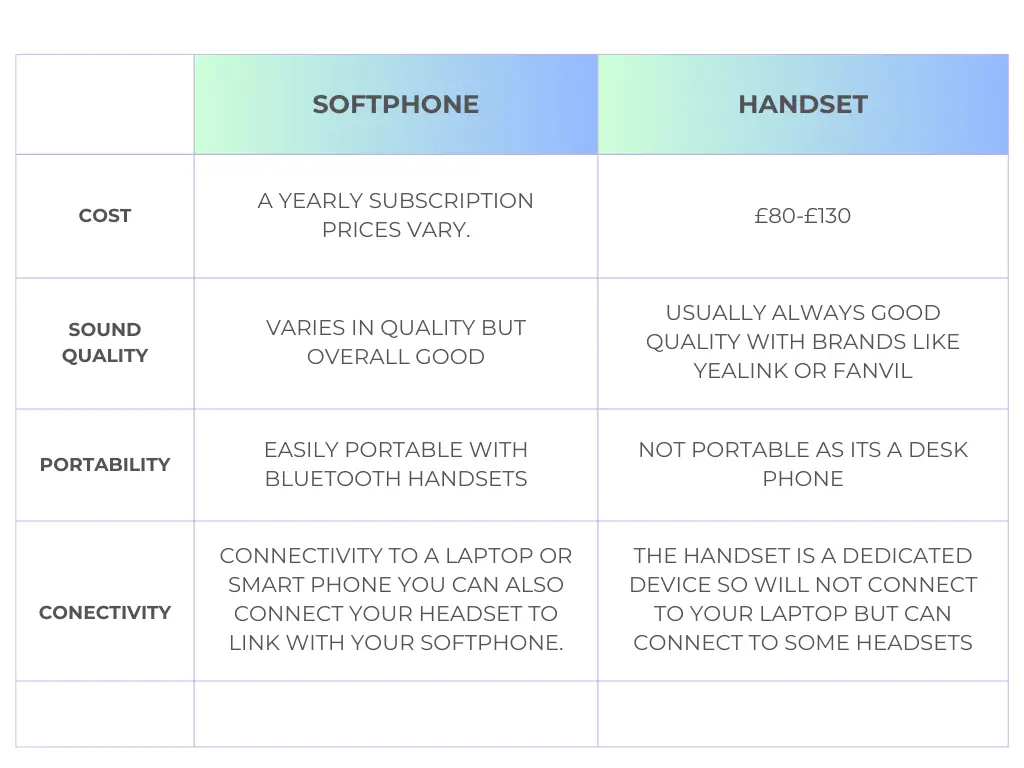 |  | SOFTPHONE | HANDSET |
|---|---|---|
| COST | A YEARLY SUBSCRIPTION PRICES VARY. | £80-£130 |
| SOUND QUALITY | VARIES IN QUALITY BUT OVERALL GOOD | USUALLY ALWAYS GOOD QUALITY WITH BRANDS LIKE YEALINK OR FANVIL |
| PORTABILITY | EASILY PORTABLE WITH BLUETOOTH HANDSETS | NOT PORTABLE AS ITS A DESK PHONE |
| CONECTIVITY | CONNECTIVITY TO A LAPTOP OR SMART PHONE YOU CAN ALSO CONNECT YOUR HEADSET TO LINK WITH YOUR SOFTPHONE. | THE HANDSET IS A DEDICATED DEVICE SO WILL NOT CONNECT TO YOUR LAPTOP BUT CAN CONNECT TO SOME HEADSETS |
|  |  |  |